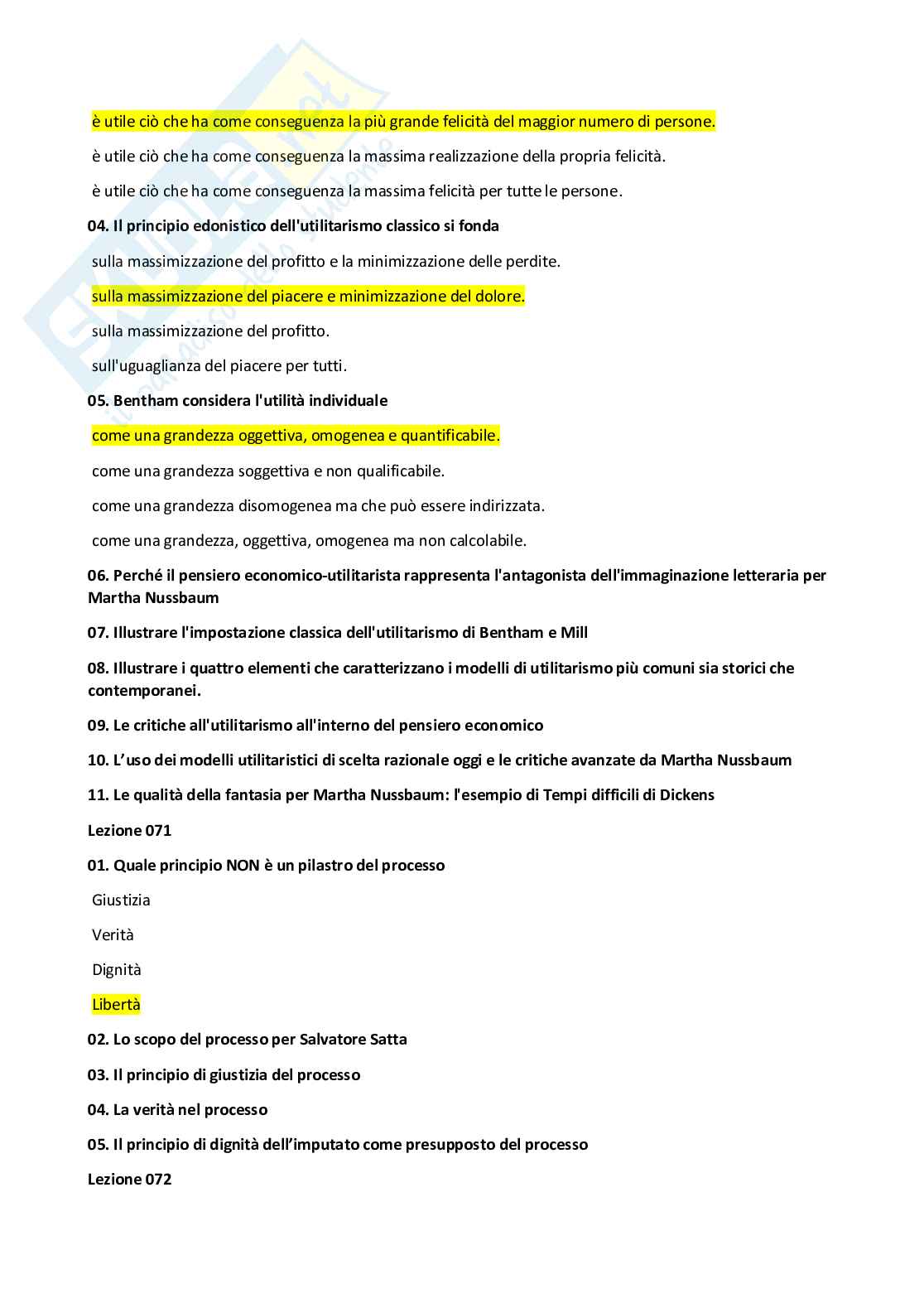 è utile ciò che ha come conseguenza la più grande felicità del maggior numero di persone.

è utile ciò che ha come conseguenza la massima realizzazione della propria felicità.

è utile ciò che ha come conseguenza la massima felicità per tutte le persone.

04. Il principio edonistico dell'utilitarismo classico si fonda

sulla massimizzazione del profitto e la minimizzazione delle perdite.

sulla massimizzazione del piacere e minimizzazione del dolore.

sulla massimizzazione del profitto.

sull'uguaglianza del piacere per tutti.

05. Bentham considera l'utilità individuale

come una grandezza oggettiva, omogenea e quantificabile.

come una grandezza soggettiva e non qualificabile.

come una grandezza disomogenea ma che può essere indirizzata.

come una grandezza, oggettiva, omogenea ma non calcolabile.

06. Perché il pensiero economico-utilitarista rappresenta l'antagonista dell'immaginazione letteraria per Martha Nussbaum

07. Illustrare l'impostazione classica dell'utilitarismo di Bentham e Mill

08. Illustrare i quattro elementi che caratterizzano i modelli di utilitarismo più comuni sia storici che contemporanei.

09. Le critiche all'utilitarismo all'interno del pensiero economico

10. L'uso dei modelli utilitaristici di scelta razionale oggi e le critiche avanzate da Martha Nussbaum

11. Le qualità della fantasia per Martha Nussbaum: l'esempio di Tempi difficili di Dickens

Lezione 071

01. Quale principio NON è un pilastro del processo

Giustizia

Verità

Dignità

Libertà

02. Lo scopo del processo per Salvatore Satta

03. Il principio di giustizia del processo

04. La verità nel processo

05. Il principio di dignità dell'imputato come presupposto del processo

Lezione 072